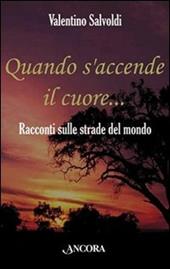 Valentino Salvoldi

Quando s'accende il cuore...

Racconti sulle strade del mondo

ANCORA